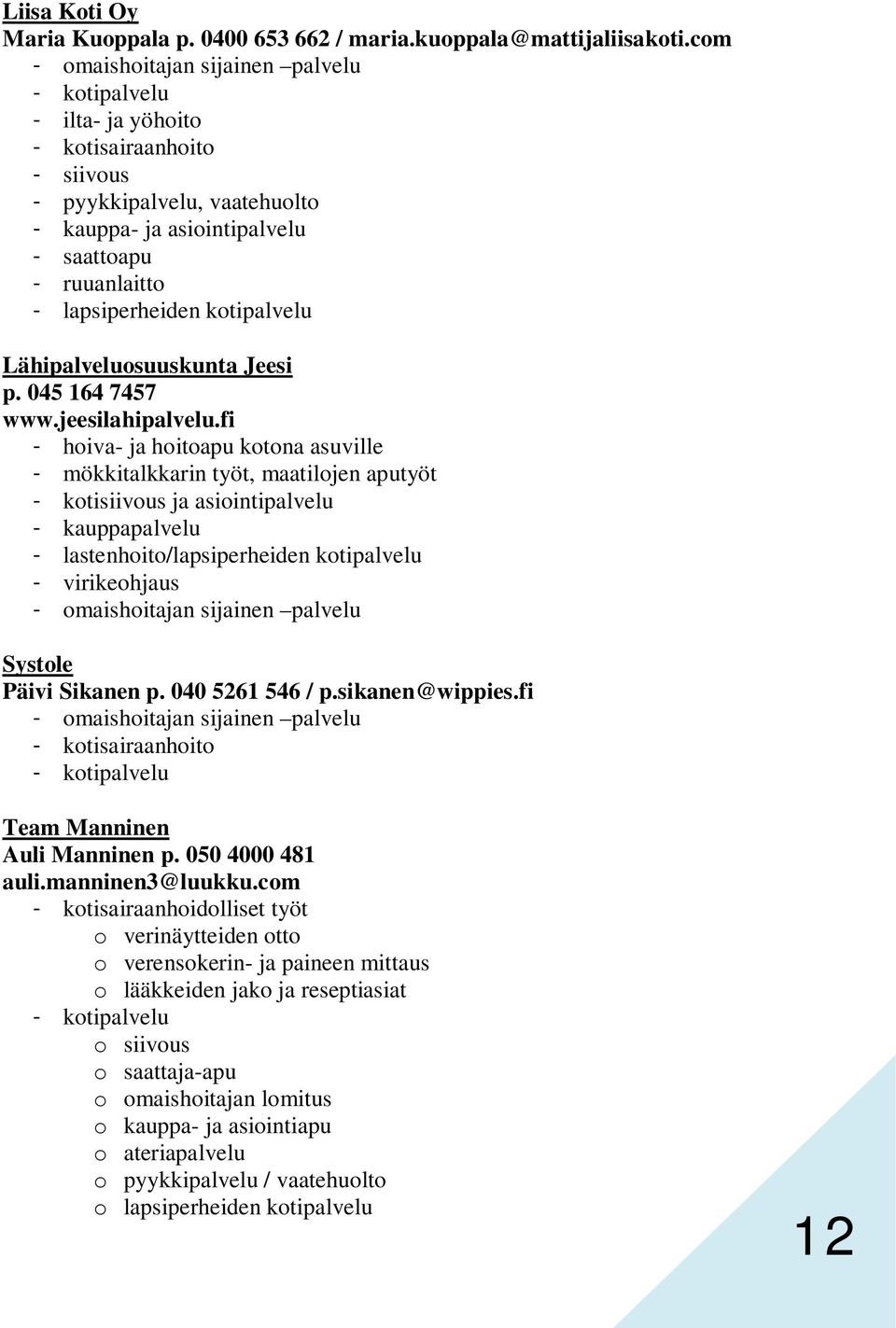 Liisa Koti Oy
Maria Kuoppala p. 0400 653 662 / maria.kuoppala@mattijaliisakoti.com
- omaishoitajan sijainen –palvelu
- kotipalvelu
- ilta- ja yöhoito
- kotisairaanhoito
- siivous
- pyykkipalvelu, vaatehuolto
- kauppa- ja asiointipalvelu
- saattoapu
- ruuanlaitto
- lapsiperheiden kotipalvelu

Lähipalveluosuuskunta Jeesi
p. 045 164 7457
www.jeesilahipalvelu.fi
- hoiva- ja hoitoapu kotona asuville
- mökkitalkkarin työt, maatilojen aputyöt
- kotisiivous ja asiointipalvelu
- kauppapalvelu
- lastenhoito/lapsiperheiden kotipalvelu
- virikeohjaus
- omaishoitajan sijainen –palvelu

Systole
Päivi Sikanen p. 040 5261 546 / p.sikanen@wippies.fi
- omaishoitajan sijainen –palvelu
- kotisairaanhoito
- kotipalvelu

Team Manninen
Auli Manninen p. 050 4000 481
auli.manninen3@luukku.com
- kotisairaanhoidolliset työt
o verinäytteiden otto
o verensokerin- ja paineen mittaus
o lääkkeiden jako ja reseptiasiat
- kotipalvelu
o siivous
o saattaja-apu
o omaishoitajan lomitus
o kauppa- ja asiointiapu
o ateriapalvelu
o pyykkipalvelu / vaatehuolto
o lapsiperheiden kotipalvelu

12